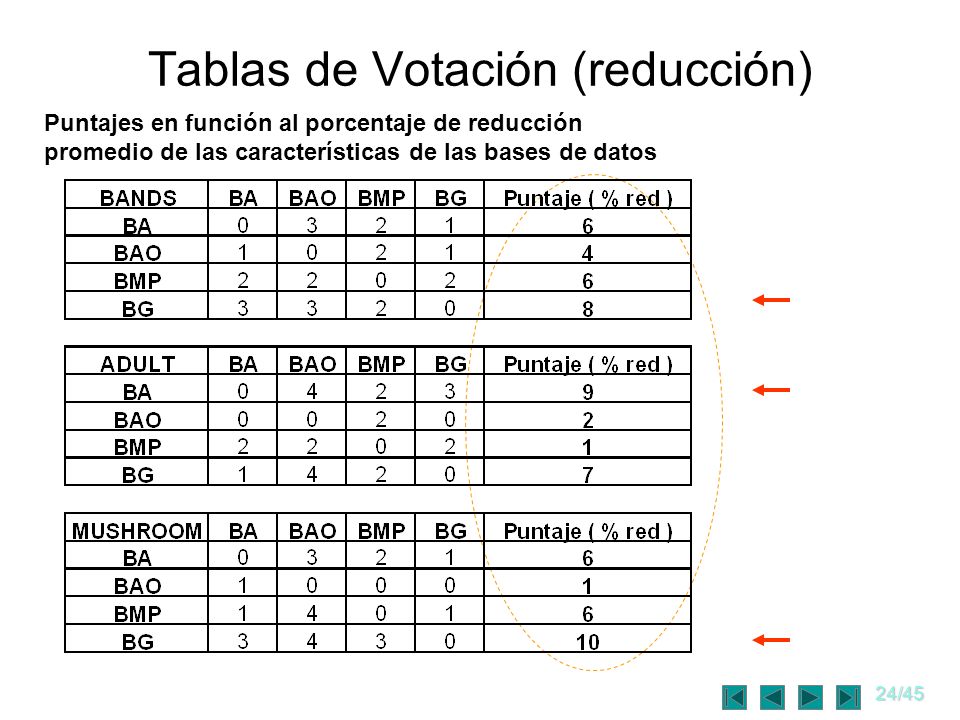 Tablas de Votación (reducción)

Puntajes en función al porcentaje de reducción promedio de las características de las bases de datos

| BANDS | BA | BAO | BMP | BG | Puntaje ( % red ) |
|---|---|---|---|---|---|
| BA | 0 | 3 | 2 | 1 | 6 |
| BAO | 1 | 0 | 2 | 1 | 4 |
| BMP | 2 | 2 | 0 | 2 | 6 |
| BG | 3 | 3 | 2 | 0 | 8 |

| ADULT | BA | BAO | BMP | BG | Puntaje ( % red ) |
|---|---|---|---|---|---|
| BA | 0 | 4 | 2 | 3 | 9 |
| BAO | 0 | 0 | 2 | 0 | 2 |
| BMP | 2 | 2 | 0 | 2 | 1 |
| BG | 1 | 4 | 2 | 0 | 7 |

| MUSHROOM | BA | BAO | BMP | BG | Puntaje ( % red ) |
|---|---|---|---|---|---|
| BA | 0 | 3 | 2 | 1 | 6 |
| BAO | 1 | 0 | 0 | 0 | 1 |
| BMP | 1 | 4 | 0 | 1 | 6 |
| BG | 3 | 4 | 3 | 0 | 10 |

24/45